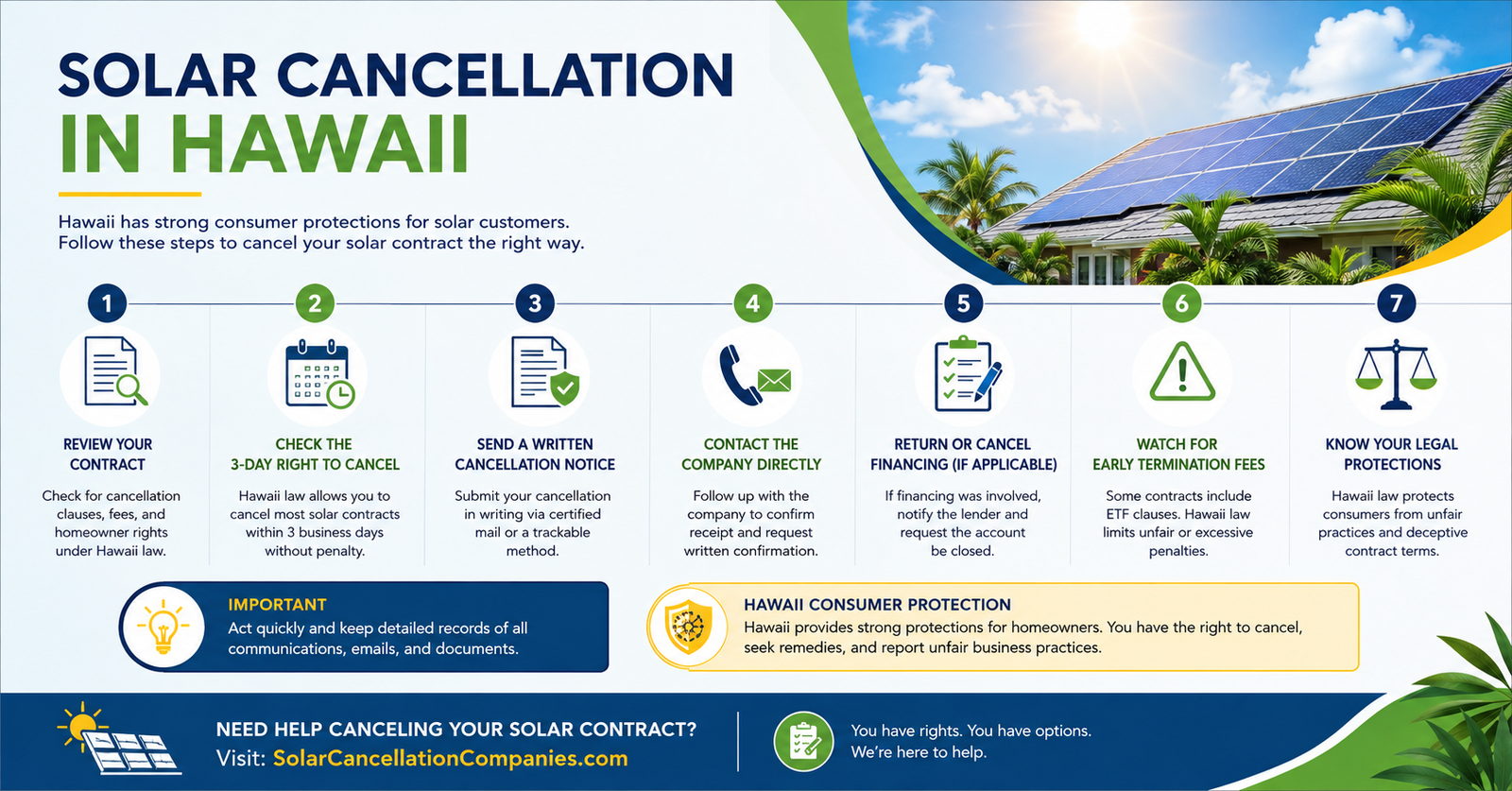 SOLAR CANCELLATION
IN HAWAII

Hawaii has strong consumer protections for solar customers. Follow these steps to cancel your solar contract the right way.

1
REVIEW YOUR CONTRACT
Check for cancellation clauses, fees, and homeowner rights under Hawaii law.

2
CHECK THE 3-DAY RIGHT TO CANCEL
Hawaii law allows you to cancel most solar contracts within 3 business days without penalty.

3
SEND A WRITTEN CANCELLATION NOTICE
Submit your cancellation in writing via certified mail or a trackable method.

4
CONTACT THE COMPANY DIRECTLY
Follow up with the company to confirm receipt and request written confirmation.

5
RETURN OR CANCEL FINANCING (IF APPLICABLE)
If financing was involved, notify the lender and request the account be closed.

6
WATCH FOR EARLY TERMINATION FEES
Some contracts include ETF clauses. Hawaii law limits unfair or excessive penalties.

7
KNOW YOUR LEGAL PROTECTIONS
Hawaii law protects consumers from unfair practices and deceptive contract terms.

IMPORTANT
Act quickly and keep detailed records of all communications, emails, and documents.

HAWAII CONSUMER PROTECTION
Hawaii provides strong protections for homeowners. You have the right to cancel, seek remedies, and report unfair business practices.

NEED HELP CANCELING YOUR SOLAR CONTRACT?
Visit: SolarCancellationCompanies.com

You have rights. You have options.
We're here to help.